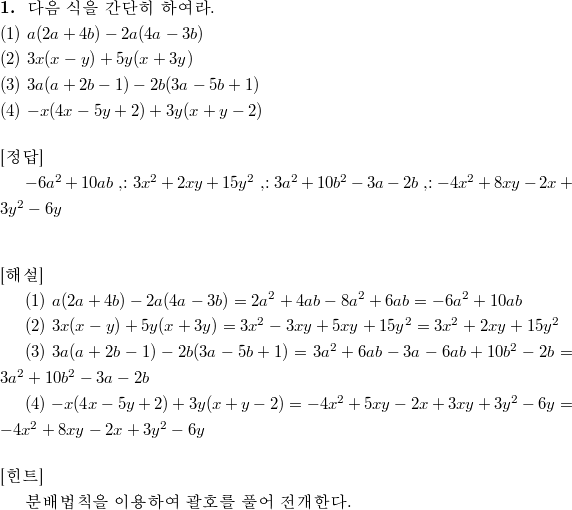 **1.** 다음 식을 간단히 하여라.
(1) $a(2a+4b)-2a(4a-3b)$
(2) $3x(x-y)+5y(x+3y)$
(3) $3a(a+2b-1)-2b(3a-5b+1)$
(4) $-x(4x-5y+2)+3y(x+y-2)$

[정답]
$-6a^2+10ab$ ,: $3x^2+2xy+15y^2$ ,: $3a^2+10b^2-3a-2b$ ,: $-4x^2+8xy-2x+3y^2-6y$

[해설]
(1) $a(2a+4b)-2a(4a-3b)=2a^2+4ab-8a^2+6ab=-6a^2+10ab$
(2) $3x(x-y)+5y(x+3y)=3x^2-3xy+5xy+15y^2=3x^2+2xy+15y^2$
(3) $3a(a+2b-1)-2b(3a-5b+1)=3a^2+6ab-3a-6ab+10b^2-2b=3a^2+10b^2-3a-2b$
(4) $-x(4x-5y+2)+3y(x+y-2)=-4x^2+5xy-2x+3xy+3y^2-6y=-4x^2+8xy-2x+3y^2-6y$

[힌트]
분배법칙을 이용하여 괄호를 풀어 전개한다.